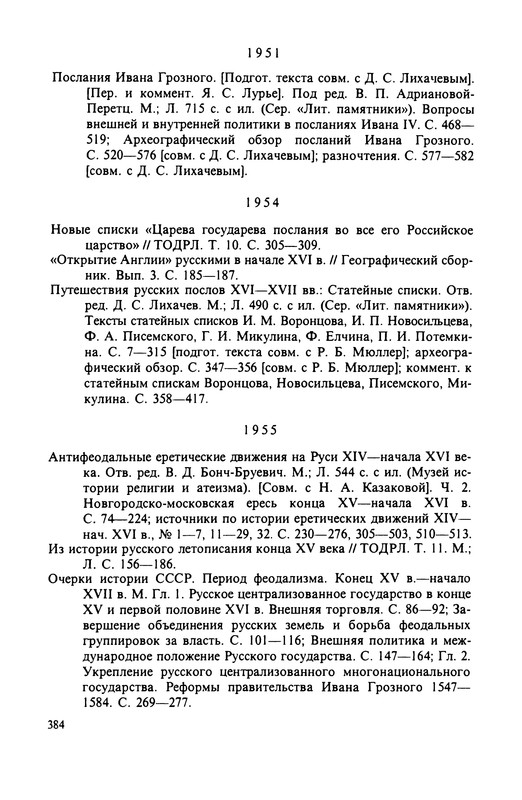 1951

Послания Ивана Грозного. [Подгот. текста совм. с Д. С. Лихачевым]. [Пер. и коммент. Я. С. Лурье]. Под ред. В. П. Адриановой-Перетц. М.; Л. 715 с. с ил. (Сер. «Лит. памятники»). Вопросы внешней и внутренней политики в посланиях Ивана IV. С. 468—519; Археографический обзор посланий Ивана Грозного. С. 520—576 [совм. с Д. С. Лихачевым]; разночтения. С. 577—582 [совм. с Д. С. Лихачевым].

1954

Новые списки «Царева государева послания во все его Российское царство» // ТОДРЛ. Т. 10. С. 305—309.
«Открытие Англии» русскими в начале XVI в. // Географический сборник. Вып. 3. С. 185—187.
Путешествия русских послов XVI—XVII вв.: Статейные списки. Отв. ред. Д. С. Лихачев. М.; Л. 490 с. с ил. (Сер. «Лит. памятники»). Тексты статейных списков И. М. Воронцова, И. П. Новосильцева, Ф. А. Писемского, Г. И. Микулина, Ф. Елчина, П. И. Потемкина. С. 7—315 [подгот. текста совм. с Р. Б. Мюллер]; археографический обзор. С. 347—356 [совм. с Р. Б. Мюллер]; коммент. к статейным спискам Воронцова, Новосильцева, Писемского, Микулина. С. 358—417.

1955

Антифеодальные еретические движения на Руси XIV—начала XVI века. Отв. ред. В. Д. Бонч-Бруевич. М.; Л. 544 с. с ил. (Музей истории религии и атеизма). [Совм. с Н. А. Казаковой]. Ч. 2. Новгородско-московская ересь конца XV—начала XVI в. С. 74—224; источники по истории еретических движений XIV—нач. XVI в., № 1—7, 11—29, 32. С. 230—276, 305—503, 510—513.
Из истории русского летописания конца XV века // ТОДРЛ. Т. 11. М.; Л. С. 156—186.
Очерки истории СССР. Период феодализма. Конец XV в.—начало XVII в. М. Гл. 1. Русское централизованное государство в конце XV и первой половине XVI в. Внешняя торговля. С. 86—92; Завершение объединения русских земель и борьба феодальных группировок за власть. С. 101—116; Внешняя политика и международное положение Русского государства. С. 147—164; Гл. 2. Укрепление русского централизованного многонационального государства. Реформы правительства Ивана Грозного 1547—1584. С. 269—277.

384